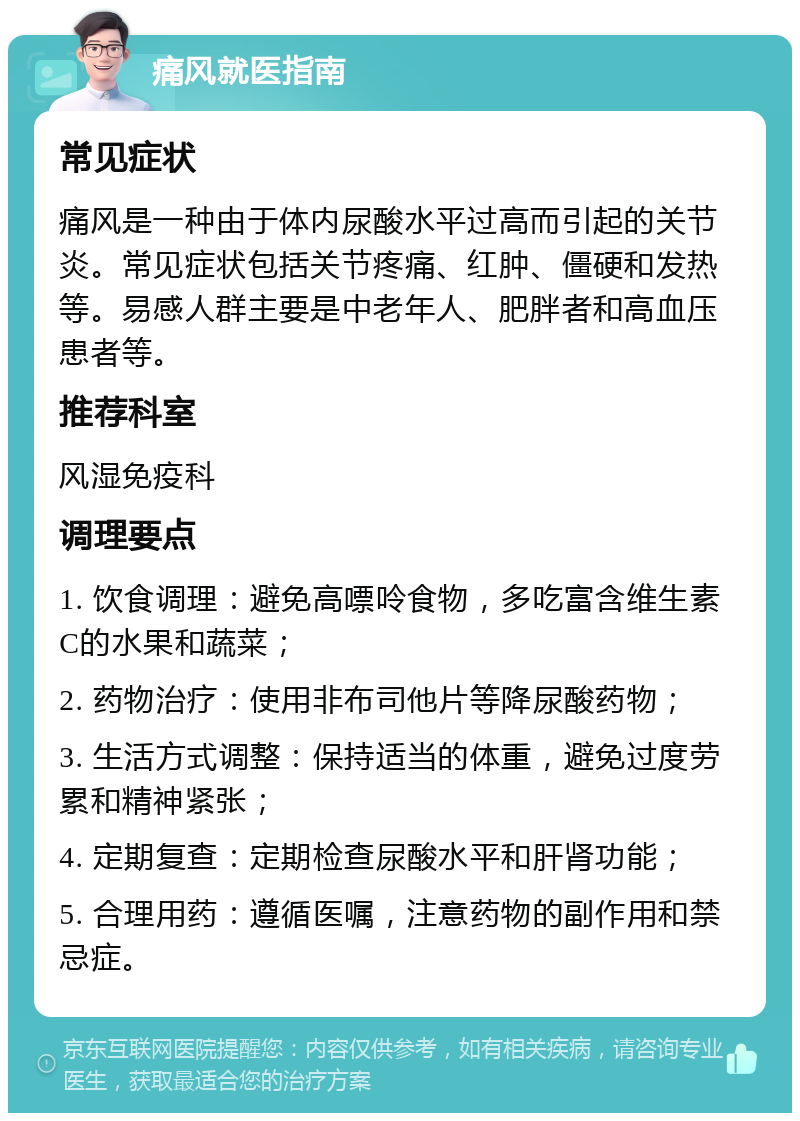 痛风就医指南

常见症状

痛风是一种由于体内尿酸水平过高而引起的关节炎。常见症状包括关节疼痛、红肿、僵硬和发热等。易感人群主要是中老年人、肥胖者和高血压患者等。

推荐科室

风湿免疫科

调理要点

1. 饮食调理：避免高嘌呤食物，多吃富含维生素C的水果和蔬菜；

2. 药物治疗：使用非布司他片等降尿酸药物；

3. 生活方式调整：保持适当的体重，避免过度劳累和精神紧张；

4. 定期复查：定期检查尿酸水平和肝肾功能；

5. 合理用药：遵循医嘱，注意药物的副作用和禁忌症。

京东互联网医院提醒您：内容仅供参考，如有相关疾病，请咨询专业医生，获取最适合您的治疗方案